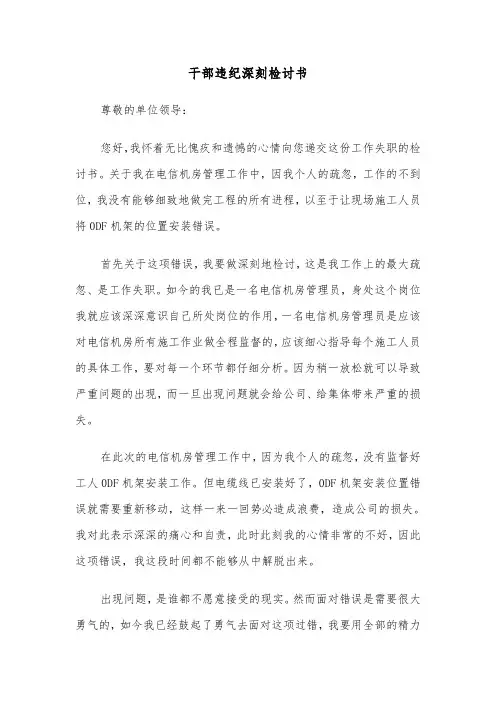 干部违纪深刻检讨书

尊敬的单位领导：

您好，我怀着无比愧疚和遗憾的心情向您递交这份工作失职的检讨书。关于我在电信机房管理工作中，因我个人的疏忽，工作的不到位，我没有能够细致地做完工程的所有进程，以至于让现场施工人员将 ODF 机架的位置安装错误。

首先关于这项错误，我要做深刻地检讨，这是我工作上的最大疏忽、是工作失职。如今的我已是一名电信机房管理员，身处这个岗位我就应该深深意识自己所处岗位的作用，一名电信机房管理员是应该对电信机房所有施工作业做全程监督的，应该细心指导每个施工人员的具体工作，要对每一个环节都仔细分析。因为稍一放松就可以导致严重问题的出现，而一旦出现问题就会给公司、给集体带来严重的损失。

在此次的电信机房管理工作中，因为我个人的疏忽，没有监督好工人 ODF 机架安装工作。但电缆线已安装好了，ODF 机架安装位置错误就需要重新移动，这样一来一回势必造成浪费，造成公司的损失。我对此表示深深的痛心和自责，此时此刻我的心情非常的不好，因此这项错误，我这段时间都不能够从中解脱出来。

出现问题，是谁都不愿意接受的现实。然而面对错误是需要很大勇气的，如今我已经鼓起了勇气去面对这项过错，我要用全部的精力